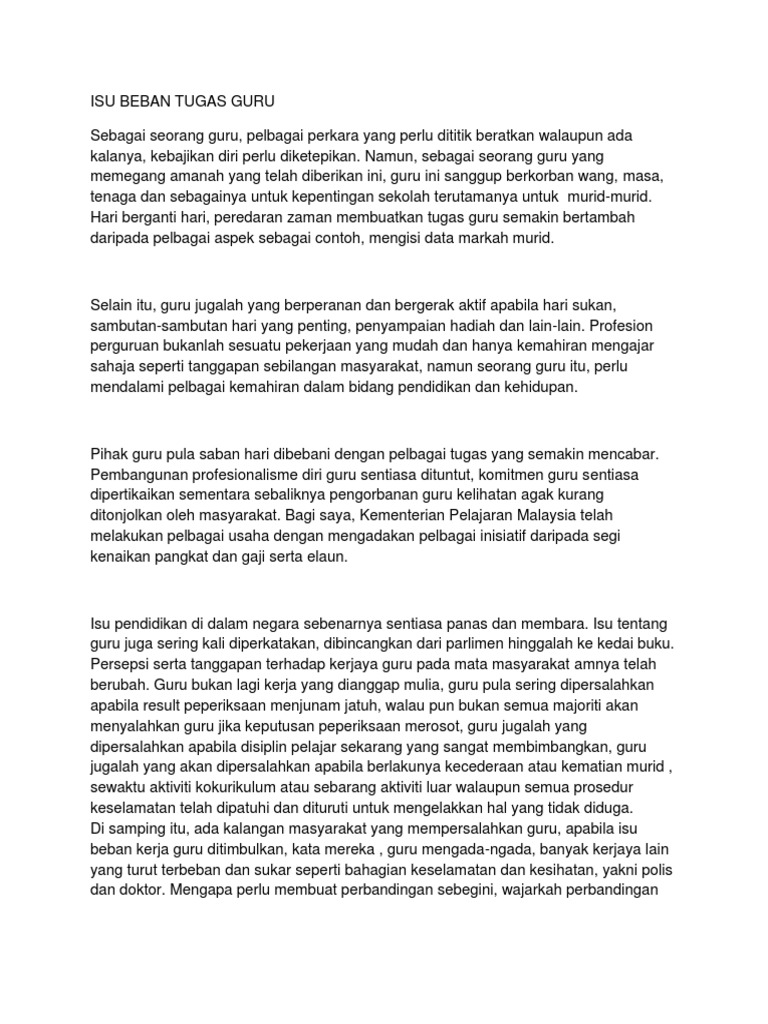 ISU BEBAN TUGAS GURU

Sebagai seorang guru, pelbagai perkara yang perlu dititik beratkan walaupun ada kalanya, kebajikan diri perlu diketepikan. Namun, sebagai seorang guru yang memegang amanah yang telah diberikan ini, guru ini sanggup berkorban wang, masa, tenaga dan sebagainya untuk kepentingan sekolah terutamanya untuk murid-murid. Hari berganti hari, peredaran zaman membuatkan tugas guru semakin bertambah daripada pelbagai aspek sebagai contoh, mengisi data markah murid.

Selain itu, guru jugalah yang berperanan dan bergerak aktif apabila hari sukan, sambutan-sambutan hari yang penting, penyampaian hadiah dan lain-lain. Profesion perguruan bukanlah sesuatu pekerjaan yang mudah dan hanya kemahiran mengajar sahaja seperti tanggapan sebilangan masyarakat, namun seorang guru itu, perlu mendalami pelbagai kemahiran dalam bidang pendidikan dan kehidupan.

Pihak guru pula saban hari dibebani dengan pelbagai tugas yang semakin mencabar. Pembangunan profesionalisme diri guru sentiasa dituntut, komitmen guru sentiasa dipertikaikan sementara sebaliknya pengorbanan guru kelihatan agak kurang ditonjolkan oleh masyarakat. Bagi saya, Kementerian Pelajaran Malaysia telah melakukan pelbagai usaha dengan mengadakan pelbagai inisiatif daripada segi kenaikan pangkat dan gaji serta elaun.

Isu pendidikan di dalam negara sebenarnya sentiasa panas dan membara. Isu tentang guru juga sering kali diperkatakan, dibincangkan dari parlimen hinggalah ke kedai buku. Persepsi serta tanggapan terhadap kerjaya guru pada mata masyarakat amnya telah berubah. Guru bukan lagi kerja yang dianggap mulia, guru pula sering dipersalahkan apabila result peperiksaan menjunam jatuh, walau pun bukan semua majoriti akan menyalahkan guru jika keputusan peperiksaan merosot, guru jugalah yang dipersalahkan apabila disiplin pelajar sekarang yang sangat membimbangkan, guru jugalah yang akan dipersalahkan apabila berlakunya kecederaan atau kematian murid , sewaktu aktiviti kokurikulum atau sebarang aktiviti luar walaupun semua prosedur keselamatan telah dipatuhi dan dituruti untuk mengelakkan hal yang tidak diduga.
Di samping itu, ada kalangan masyarakat yang mempersalahkan guru, apabila isu beban kerja guru ditimbulkan, kata mereka , guru mengada-ngada, banyak kerjaya lain yang turut terbeban dan sukar seperti bahagian keselamatan dan kesihatan, yakni polis dan doktor. Mengapa perlu membuat perbandingan sebegini, wajarkah perbandingan